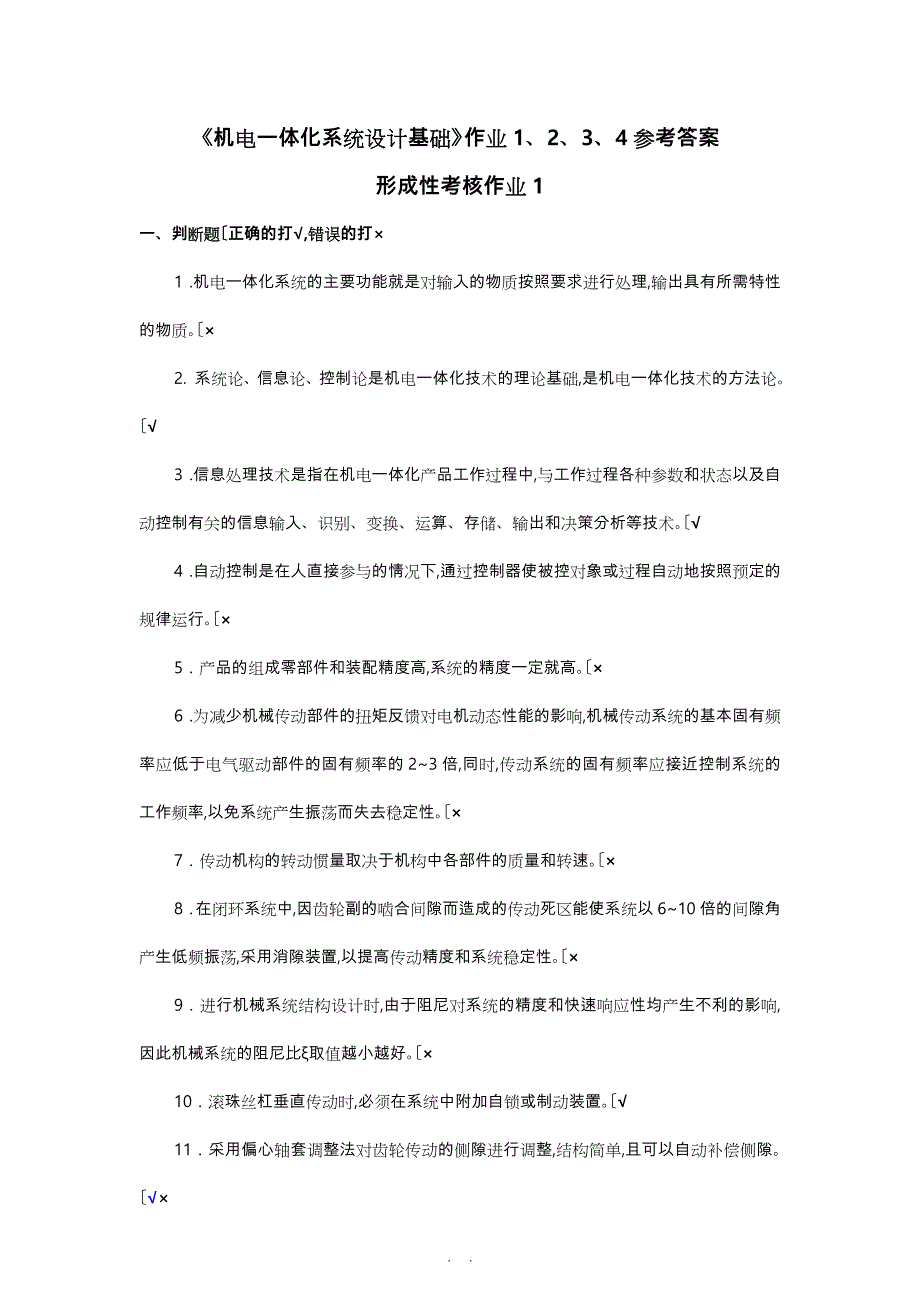 《机电一体化系统设计基础》作业 1、2、3、4 参考答案

形成性考核作业 1

一、判断题〔正确的打√,错误的打×

1 .机电一体化系统的主要功能就是对输入的物质按照要求进行处理,输出具有所需特性的物质。〔×

2. 系统论、信息论、控制论是机电一体化技术的理论基础,是机电一体化技术的方法论。〔√

3 .信息处理技术是指在机电一体化产品工作过程中,与工作过程各种参数和状态以及自动控制有关的信息输入、识别、变换、运算、存储、输出和决策分析等技术。〔√

4 .自动控制是在人直接参与的情况下,通过控制器使被控对象或过程自动地按照预定的规律运行。〔×

5 . 产品的组成零部件和装配精度高,系统的精度一定就高。〔×

6 .为减少机械传动部件的扭矩反馈对电机动态性能的影响,机械传动系统的基本固有频率应低于电气驱动部件的固有频率的 2~3 倍,同时,传动系统的固有频率应接近控制系统的工作频率,以免系统产生振荡而失去稳定性。〔×

7 . 传动机构的转动惯量取决于机构中各部件的质量和转速。〔×

8 . 在闭环系统中,因齿轮副的啮合间隙而造成的传动死区能使系统以 6~10 倍的间隙角产生低频振荡,采用消隙装置,以提高传动精度和系统稳定性。〔×

9 . 进行机械系统结构设计时,由于阻尼对系统的精度和快速响应性均产生不利的影响,因此机械系统的阻尼比ξ取值越小越好。〔×

10 . 滚珠丝杠垂直传动时,必须在系统中附加自锁或制动装置。〔√

11 . 采用偏心轴套调整法对齿轮传动的侧隙进行调整,结构简单,且可以自动补偿侧隙。〔√×

. .